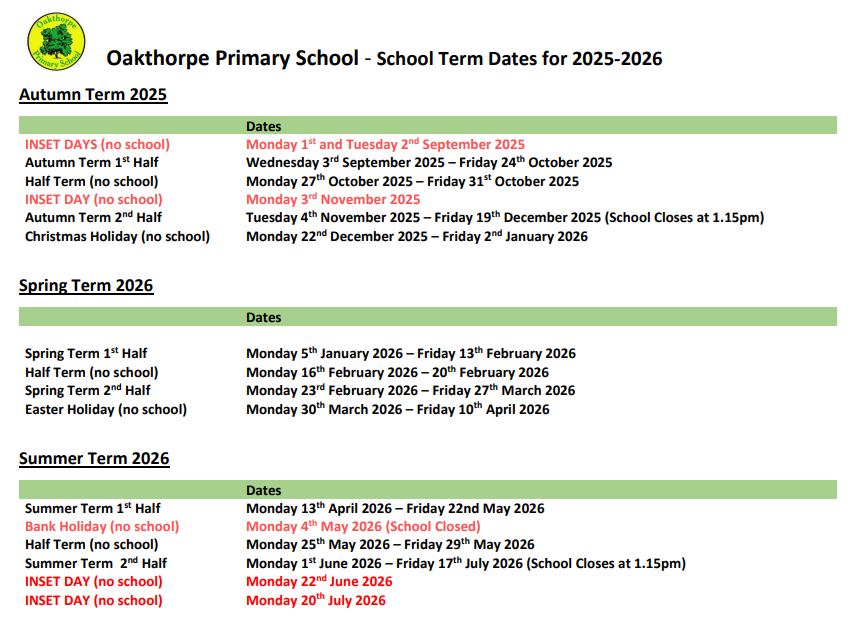 Oakthorpe Primary School

Oakthorpe Primary School - School Term Dates for 2025-2026

Autumn Term 2025

| | Dates |
|---|---|
| INSET DAYS (no school) | Monday 1$^{st}$ and Tuesday 2$^{nd}$ September 2025 |
| Autumn Term 1$^{st}$ Half | Wednesday 3$^{rd}$ September 2025 – Friday 24$^{th}$ October 2025 |
| Half Term (no school) | Monday 27$^{th}$ October 2025 – Friday 31$^{st}$ October 2025 |
| INSET DAY (no school) | Monday 3$^{rd}$ November 2025 |
| Autumn Term 2$^{nd}$ Half | Tuesday 4$^{th}$ November 2025 – Friday 19$^{th}$ December 2025 (School Closes at 1.15pm) |
| Christmas Holiday (no school) | Monday 22$^{nd}$ December 2025 – Friday 2$^{nd}$ January 2026 |

Spring Term 2026

| | Dates |
|---|---|
| Spring Term 1$^{st}$ Half | Monday 5$^{th}$ January 2026 – Friday 13$^{th}$ February 2026 |
| Half Term (no school) | Monday 16$^{th}$ February 2026 – 20$^{th}$ February 2026 |
| Spring Term 2$^{nd}$ Half | Monday 23$^{rd}$ February 2026 – Friday 27$^{th}$ March 2026 |
| Easter Holiday (no school) | Monday 30$^{th}$ March 2026 – Friday 10$^{th}$ April 2026 |

Summer Term 2026

| | Dates |
|---|---|
| Summer Term 1$^{st}$ Half | Monday 13$^{th}$ April 2026 – Friday 22nd May 2026 |
| Bank Holiday (no school) | Monday 4$^{th}$ May 2026 (School Closed) |
| Half Term (no school) | Monday 25$^{th}$ May 2026 – Friday 29$^{th}$ May 2026 |
| Summer Term 2$^{nd}$ Half | Monday 1$^{st}$ June 2026 – Friday 17$^{th}$ July 2026 (School Closes at 1.15pm) |
| INSET DAY (no school) | Monday 22$^{nd}$ June 2026 |
| INSET DAY (no school) | Monday 20$^{th}$ July 2026 |